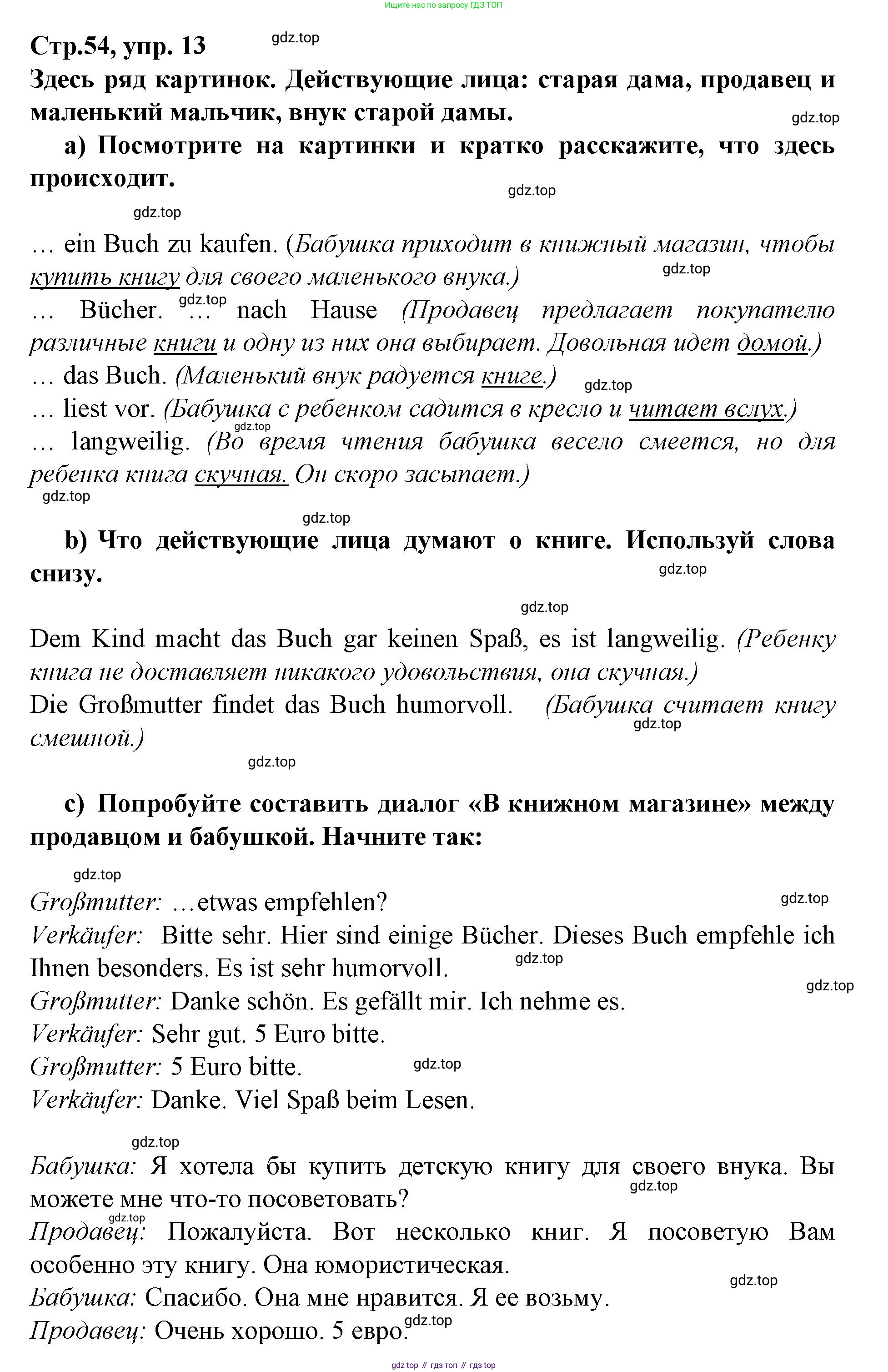 Ищите нас по запросу ГДЗ ТОП

Стр.54, упр. 13

gdz.top

Здесь ряд картинок. Действующие лица: старая дама, продавец и маленький мальчик, внук старой дамы.

gdz.top

а) Посмотрите на картинки и кратко расскажите, что здесь происходит.

gdz.top

gdz.top

… ein Buch zu kaufen. (Бабушка приходит в книжный магазин, чтобы купить книгу для своего маленького внука.)

gdz.top

… Bücher. gdz.top … nach Hause (Продавец предлагает покупателю различные книги и одну из них она выбирает. Довольная идет домой.)

… das Buch. (Маленький внук радуется книге.) gdz.top

… liest vor. (Бабушка с ребенком садится в кресло и читает вслух.)

gdz.top

… langweilig. (Во время чтения бабушка весело смеется, но для ребенка книга скучная. Он скоро засыпает.)

gdz.top

gdz.top

b) Что действующие лица думают о книге. Используй слова снизу.

gdz.top

gdz.top

Dem Kind macht das Buch gar keinen Spaß, es ist langweilig. (Ребенку книга не доставляет никакого удовольствия, она скучная.)

Die Großmutter findet das Buch humorvoll. (Бабушка считает книгу смешной.)

gdz.top

gdz.top

c) Попробуйте составить диалог «В книжном магазине» между продавцом и бабушкой. Начните так:

gdz.top

Großmutter: …etwas empfehlen?

gdz.top

Verkäufer: Bitte sehr. Hier sind einige Bücher. Dieses Buch empfehle ich Ihnen besonders. Es ist sehr humorvoll.

gdz.top

gdz.top

Großmutter: Danke schön. Es gefällt mir. Ich nehme es.

Verkäufer: Sehr gut. 5 Euro bitte.

Großmutter: 5 Euro bitte.

gdz.top

Verkäufer: Danke. Viel Spaß beim Lesen.

gdz.top

Бабушка: Я хотела бы купить детскую книгу для своего внука. Вы можете мне что-то посоветовать?

gdz.top

gdz.top

Продавец: Пожалуйста. Вот несколько книг. Я посоветую Вам особенно эту книгу. Она юмористическая.

gdz.top

Бабушка: Спасибо. Она мне нравится. Я ее возьму.

Продавец: Очень хорошо. 5 евро.

gdz.top

gdz top // гдз топ // гдз top